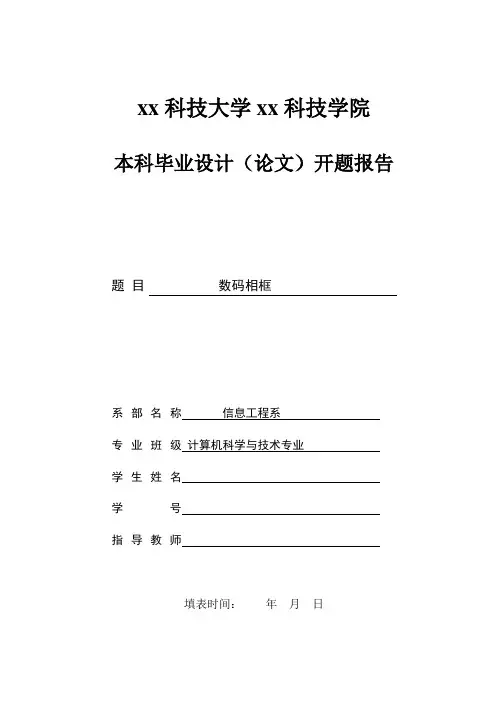 xx 科技大学 xx 科技学院

本科毕业设计（论文）开题报告

题 目 数码相框

系 部 名 称 信息工程系

专 业 班 级 计算机科学与技术专业

学 生 姓 名

学 号

指 导 教 师

填表时间： 年 月 日